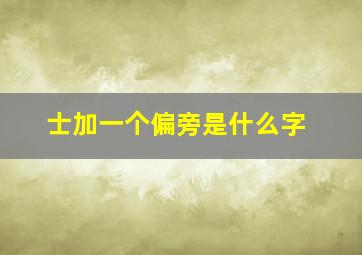 土加一个偏旁是什么字